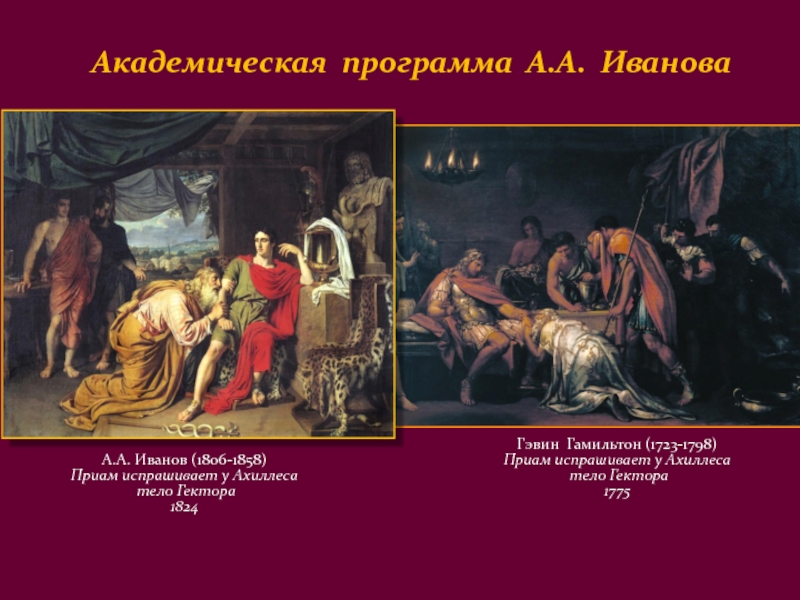 Академическая программа А.А. Иванова

А.А. Иванов (1806-1858)
Приам испрашивает у Ахиллеса тело Гектора
1824

Гэвин Гамильтон (1723-1798)
Приам испрашивает у Ахиллеса тело Гектора
1775